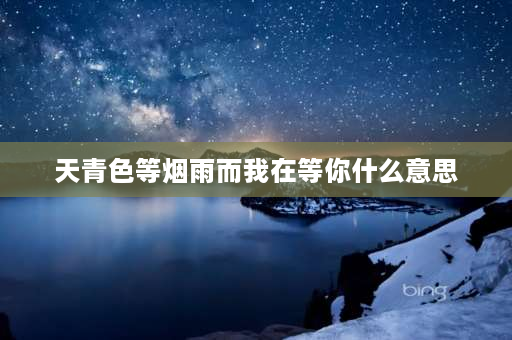 天青色等烟雨而我在等你什么意思

bing